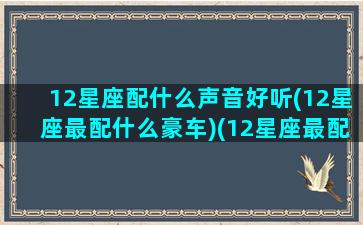 12星座配什么声音好听(12星座最配什么豪车)(12星座最配